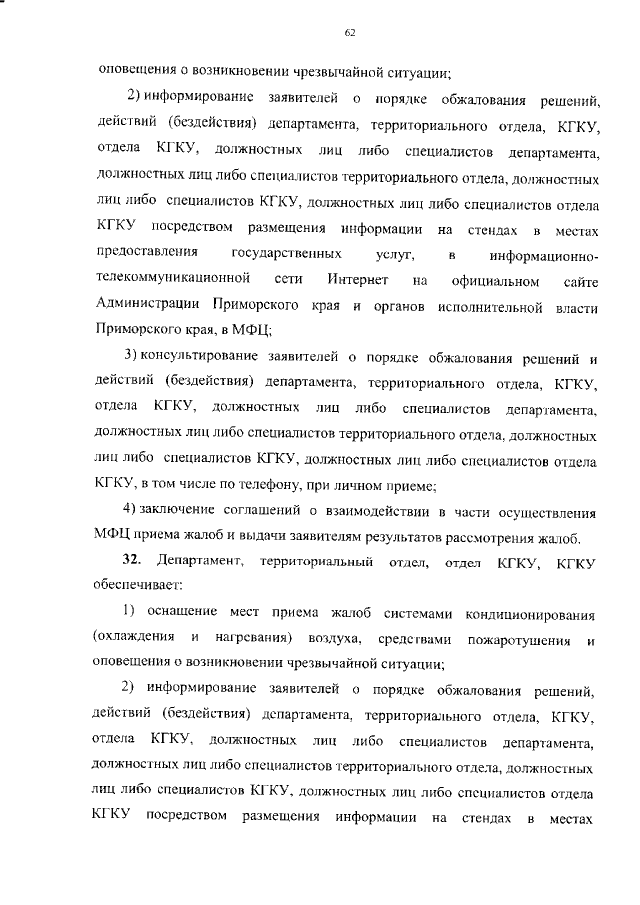 62

оповещения о возникновении чрезвычайной ситуации;

2) информирование заявителей о порядке обжалования решений, действий (бездействия) департамента, территориального отдела, КГКУ, отдела КГКУ, должностных лиц либо специалистов департамента, должностных лиц либо специалистов территориального отдела, должностных лиц либо специалистов КГКУ, должностных лиц либо специалистов отдела КГКУ посредством размещения информации на стендах в местах предоставления государственных услуг, в информационно-телекоммуникационной сети Интернет на официальном сайте Администрации Приморского края и органов исполнительной власти Приморского края, в МФЦ;

3) консультирование заявителей о порядке обжалования решений и действий (бездействия) департамента, территориального отдела, КГКУ, отдела КГКУ, должностных лиц либо специалистов департамента, должностных лиц либо специалистов территориального отдела, должностных лиц либо специалистов КГКУ, должностных лиц либо специалистов отдела КГКУ, в том числе по телефону, при личном приеме;

4) заключение соглашений о взаимодействии в части осуществления МФЦ приема жалоб и выдачи заявителям результатов рассмотрения жалоб.

32. Департамент, территориальный отдел, отдел КГКУ, КГКУ обеспечивает:

1) оснащение мест приема жалоб системами кондиционирования (охлаждения и нагревания) воздуха, средствами пожаротушения и оповещения о возникновении чрезвычайной ситуации;

2) информирование заявителей о порядке обжалования решений, действий (бездействия) департамента, территориального отдела, КГКУ, отдела КГКУ, должностных лиц либо специалистов департамента, должностных лиц либо специалистов территориального отдела, должностных лиц либо специалистов КГКУ, должностных лиц либо специалистов отдела КГКУ посредством размещения информации на стендах в местах